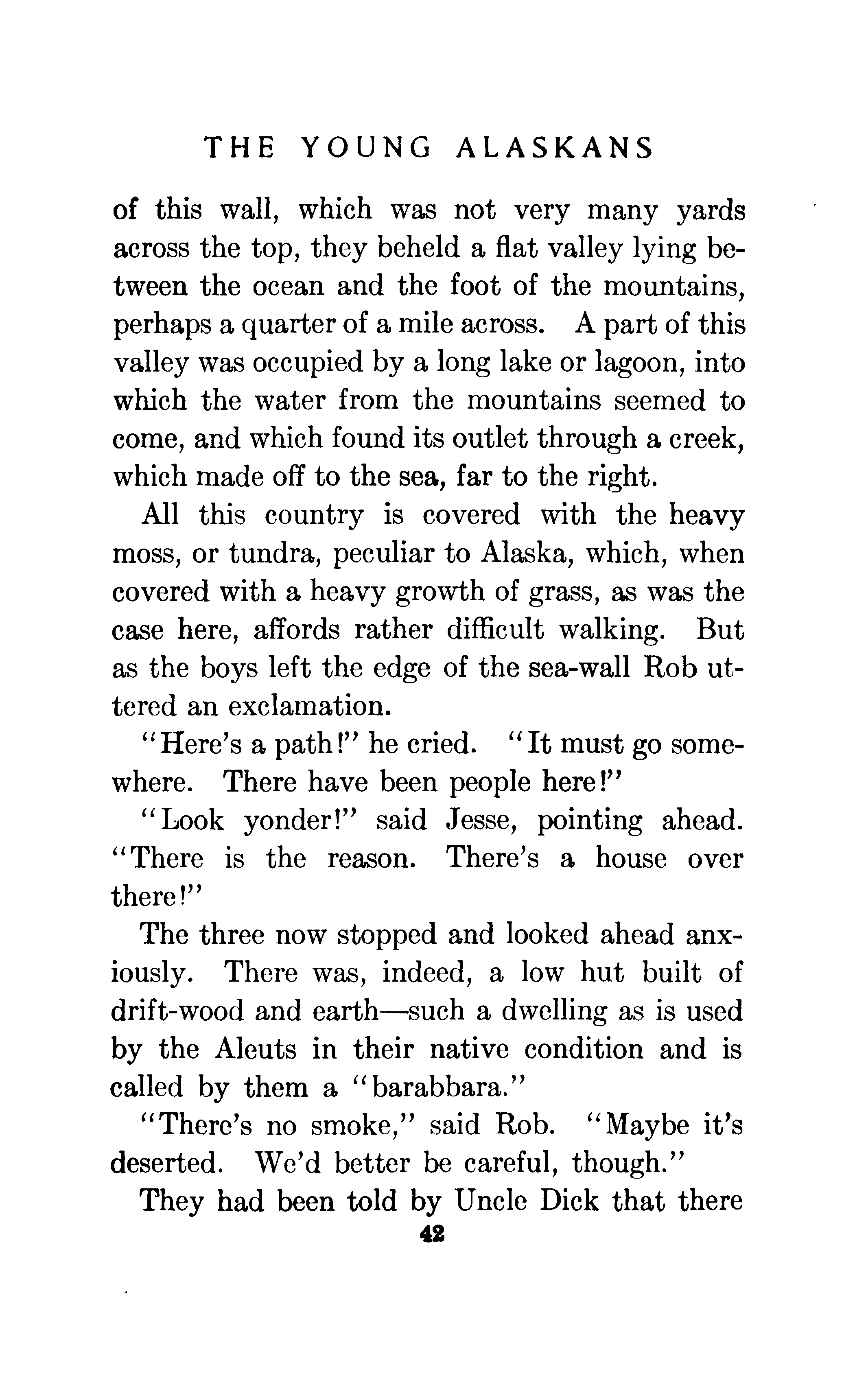 THE YOUNG ALASKANS

of this wall, which was not very many yards across the top, they beheld a flat valley lying between the ocean and the foot of the mountains, perhaps a quarter of a mile across. A part of this valley was occupied by a long lake or lagoon, into which the water from the mountains seemed to come, and which found its outlet through a creek, which made off to the sea, far to the right.

All this country is covered with the heavy moss, or tundra, peculiar to Alaska, which, when covered with a heavy growth of grass, as was the case here, affords rather difficult walking. But as the boys left the edge of the sea-wall Rob uttered an exclamation.

"Here's a path!" he cried. "It must go somewhere. There have been people here!"

"Look yonder!" said Jesse, pointing ahead. "There is the reason. There's a house over there!"

The three now stopped and looked ahead anxiously. There was, indeed, a low hut built of drift-wood and earth—such a dwelling as is used by the Aleuts in their native condition and is called by them a "barabbara."

"There's no smoke," said Rob. "Maybe it's deserted. We'd better be careful, though."

They had been told by Uncle Dick that there

42